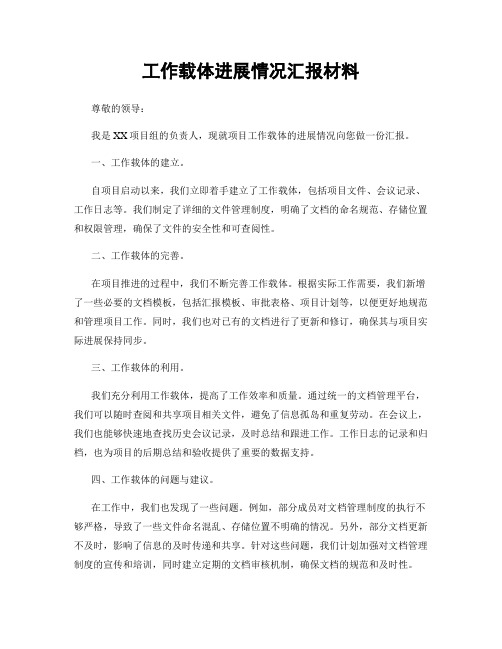 工作载体进展情况汇报材料

尊敬的领导：

我是XX项目组的负责人，现就项目工作载体的进展情况向您做一份汇报。

一、工作载体的建立。

自项目启动以来，我们立即着手建立了工作载体，包括项目文件、会议记录、工作日志等。我们制定了详细的文件管理制度，明确了文档的命名规范、存储位置和权限管理，确保了文件的安全性和可查阅性。

二、工作载体的完善。

在项目推进的过程中，我们不断完善工作载体。根据实际工作需要，我们新增了一些必要的文档模板，包括汇报模板、审批表格、项目计划等，以便更好地规范和管理项目工作。同时，我们也对已有的文档进行了更新和修订，确保其与项目实际进展保持同步。

三、工作载体的利用。

我们充分利用工作载体，提高了工作效率和质量。通过统一的文档管理平台，我们可以随时查阅和共享项目相关文件，避免了信息孤岛和重复劳动。在会议上，我们也能够快速地查找历史会议记录，及时总结和跟进工作。工作日志的记录和归档，也为项目的后期总结和验收提供了重要的数据支持。

四、工作载体的问题与建议。

在工作中，我们也发现了一些问题。例如，部分成员对文档管理制度的执行不够严格，导致了一些文件命名混乱、存储位置不明确的情况。另外，部分文档更新不及时，影响了信息的及时传递和共享。针对这些问题，我们计划加强对文档管理制度的宣传和培训，同时建立定期的文档审核机制，确保文档的规范和及时性。